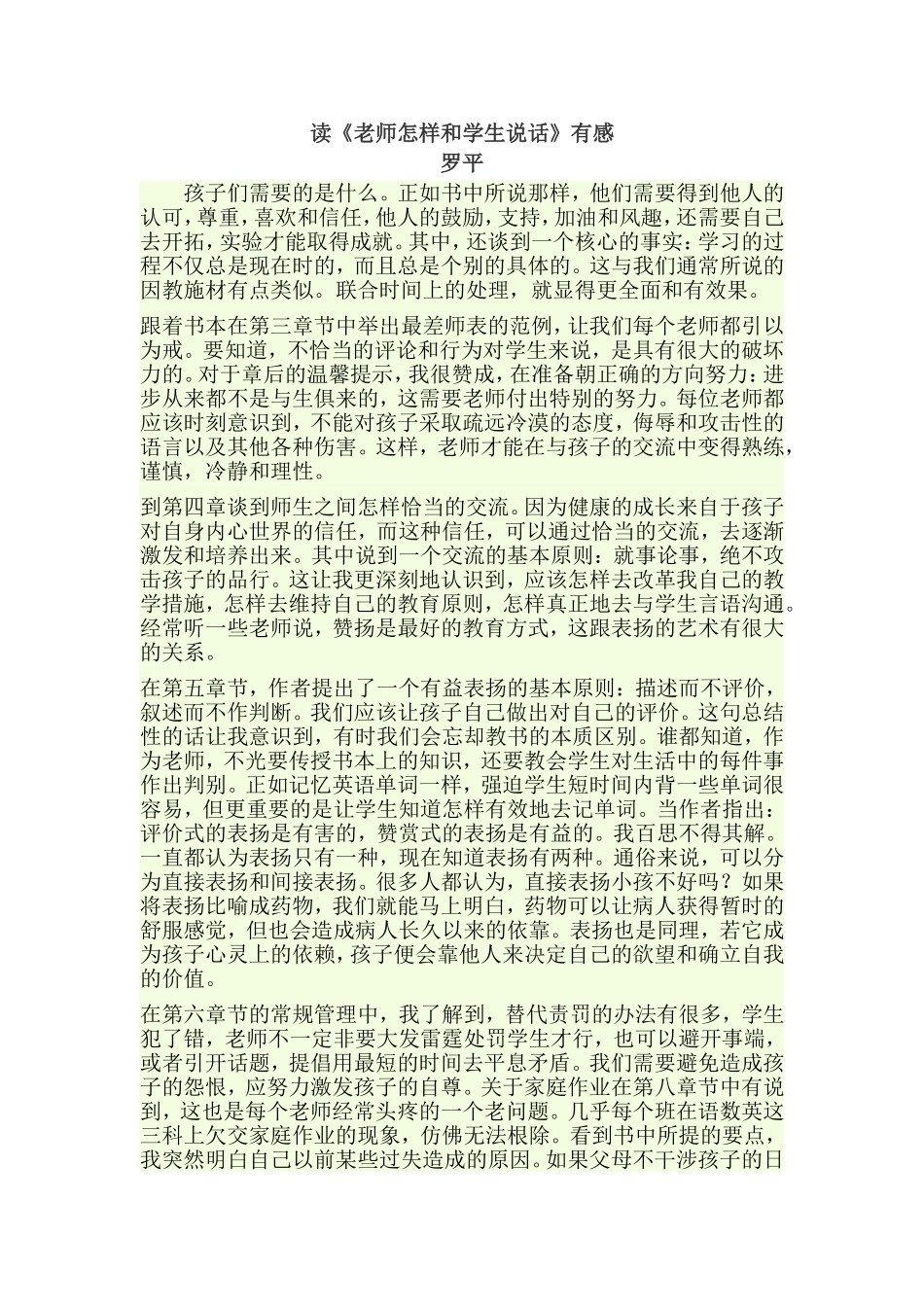 读《老师怎样和学生说话》有感

罗平

孩子们需要的是什么。正如书中所说那样，他们需要得到他人的认可，尊重，喜欢和信任，他人的鼓励，支持，加油和风趣，还需要自己去开拓，实验才能取得成就。其中，还谈到一个核心的事实：学习的过程不仅总是现在时的，而且总是个别的具体的。这与我们通常所说的因教施材有点类似。联合时间上的处理，就显得更全面和有效果。

跟着书本在第三章节中举出最差师表的范例，让我们每个老师都引以为戒。要知道，不恰当的评论和行为对学生来说，是具有很大的破坏力的。对于章后的温馨提示，我很赞成，在准备朝正确的方向努力：进步从来都不是与生俱来的，这需要老师付出特别的努力。每位老师都应该时刻意识到，不能对孩子采取疏远冷漠的态度，侮辱和攻击性的语言以及其他各种伤害。这样，老师才能在与孩子的交流中变得熟练，谨慎，冷静和理性。

到第四章谈到师生之间怎样恰当的交流。因为健康的成长来自于孩子对自身内心世界的信任，而这种信任，可以通过恰当的交流，去逐渐激发和培养出来。其中说到一个交流的基本原则：就事论事，绝不攻击孩子的品行。这让我更深刻地认识到，应该怎样去改革我自己的教学措施，怎样去维持自己的教育原则，怎样真正地去与学生言语沟通。经常听一些老师说，赞扬是最好的教育方式，这跟表扬的艺术有很大的关系。

在第五章节，作者提出了一个有益表扬的基本原则：描述而不评价，叙述而不作判断。我们应该让孩子自己做出对自己的评价。这句总结性的话让我意识到，有时我们会忘却教书的本质区别。谁都知道，作为老师，不光要传授书本上的知识，还要教会学生对生活中的每件事作出判别。正如记忆英语单词一样，强迫学生短时间内背一些单词很容易，但更重要的是让学生知道怎样有效地去记单词。当作者指出：评价式的表扬是有害的，赞赏式的表扬是有益的。我百思不得其解。一直都认为表扬只有一种，现在知道表扬有两种。通俗来说，可以分为直接表扬和间接表扬。很多人都认为，直接表扬小孩不好吗？如果将表扬比喻成药物，我们就能马上明白，药物可以让病人获得暂时的舒服感觉，但也会造成病人长久以来的依靠。表扬也是同理，若它成为孩子心灵上的依赖，孩子便会靠他人来决定自己的欲望和确立自我的价值。

在第六章节的常规管理中，我了解到，替代责罚的办法有很多，学生犯了错，老师不一定非要大发雷霆处罚学生才行，也可以避开事端，或者引开话题，提倡用最短的时间去平息矛盾。我们需要避免造成孩子的怨恨，应努力激发孩子的自尊。关于家庭作业在第八章节中有说到，这也是每个老师经常头疼的一个老问题。几乎每个班在语数英这三科上欠交家庭作业的现象，仿佛无法根除。看到书中所提的要点，我突然明白自己以前某些过失造成的原因。如果父母不干涉孩子的日